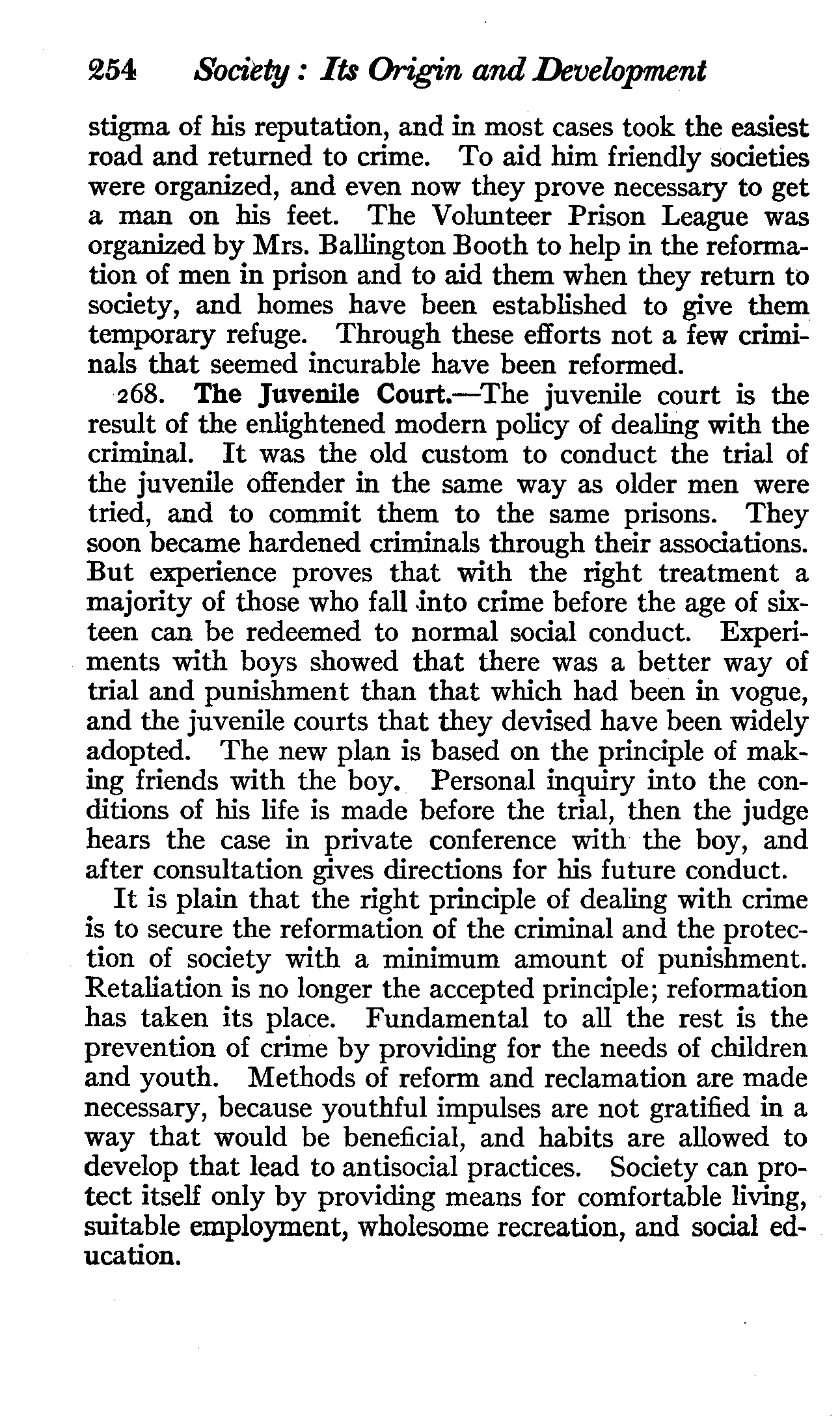 254 Society: Its Origin and Development

stigma of his reputation, and in most cases took the easiest road and returned to crime. To aid him friendly societies were organized, and even now they prove necessary to get a man on his feet. The Volunteer Prison League was organized by Mrs. Ballington Booth to help in the reformation of men in prison and to aid them when they return to society, and homes have been established to give them temporary refuge. Through these efforts not a few criminals that seemed incurable have been reformed.

268. The Juvenile Court.—The juvenile court is the result of the enlightened modern policy of dealing with the criminal. It was the old custom to conduct the trial of the juvenile offender in the same way as older men were tried, and to commit them to the same prisons. They soon became hardened criminals through their associations. But experience proves that with the right treatment a majority of those who fall into crime before the age of sixteen can be redeemed to normal social conduct. Experiments with boys showed that there was a better way of trial and punishment than that which had been in vogue, and the juvenile courts that they devised have been widely adopted. The new plan is based on the principle of making friends with the boy. Personal inquiry into the conditions of his life is made before the trial, then the judge hears the case in private conference with the boy, and after consultation gives directions for his future conduct.

It is plain that the right principle of dealing with crime is to secure the reformation of the criminal and the protection of society with a minimum amount of punishment. Retaliation is no longer the accepted principle; reformation has taken its place. Fundamental to all the rest is the prevention of crime by providing for the needs of children and youth. Methods of reform and reclamation are made necessary, because youthful impulses are not gratified in a way that would be beneficial, and habits are allowed to develop that lead to antisocial practices. Society can protect itself only by providing means for comfortable living, suitable employment, wholesome recreation, and social education.